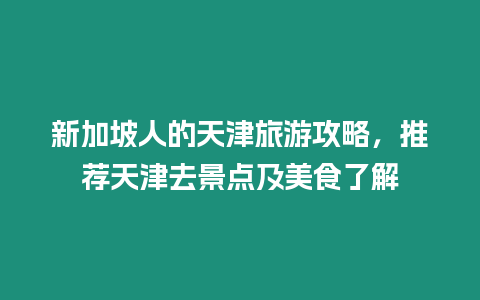 新加坡人的天津旅游攻略，推荐天津去景点及美食了解